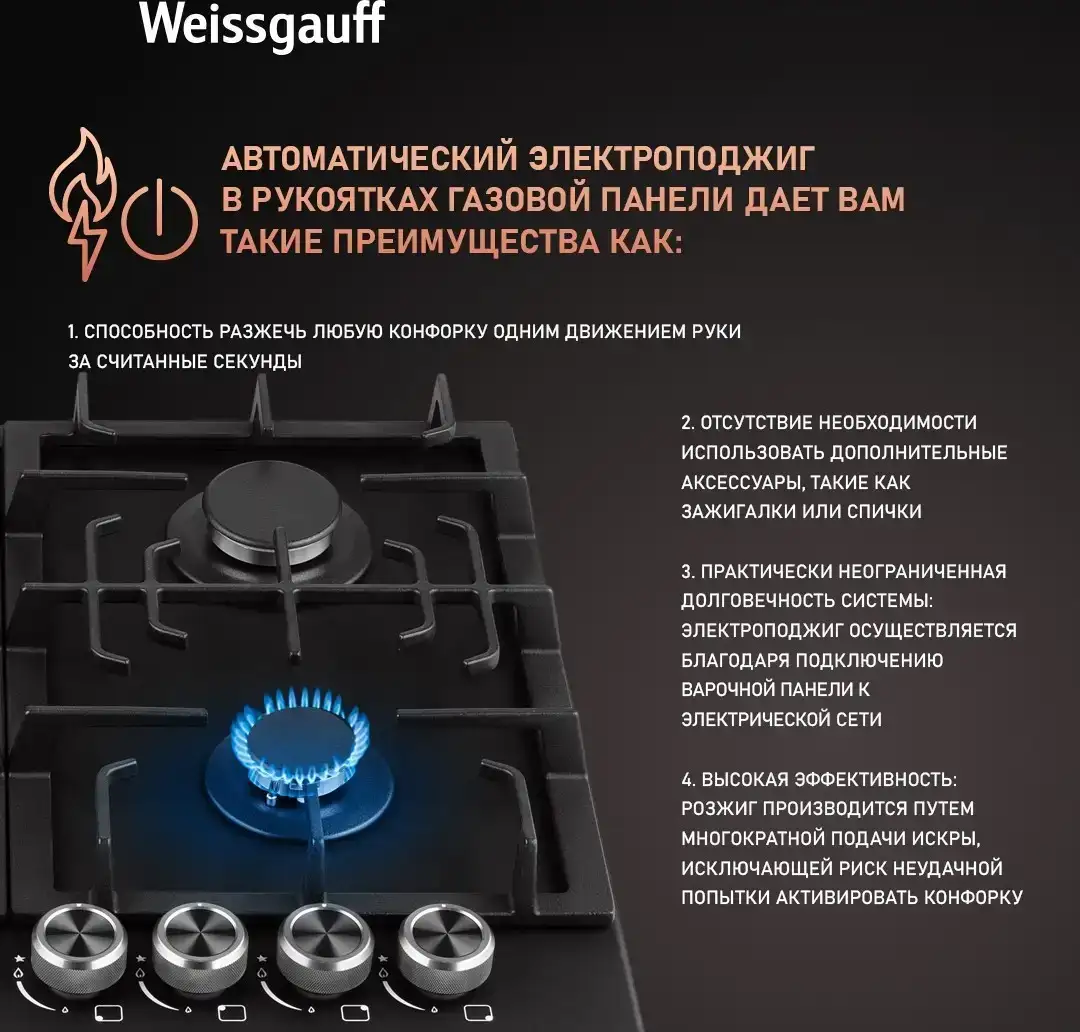 Weissgauff

АВТОМАТИЧЕСКИЙ ЭЛЕКТРОПОДЖИГ В РУКОЯТКАХ ГАЗОВОЙ ПАНЕЛИ ДАЕТ ВАМ ТАКИЕ ПРЕИМУЩЕСТВА КАК:

1. СПОСОБНОСТЬ РАЗЖЕЧЬ ЛЮБУЮ КОНФОРКУ ОДНИМ ДВИЖЕНИЕМ РУКИ ЗА СЧИТАННЫЕ СЕКУНДЫ

2. ОТСУТСТВИЕ НЕОБХОДИМОСТИ ИСПОЛЬЗОВАТЬ ДОПОЛНИТЕЛЬНЫЕ АКСЕССУАРЫ, ТАКИЕ КАК ЗАЖИГАЛКИ ИЛИ СПИЧКИ

3. ПРАКТИЧЕСКИ НЕОГРАНИЧЕННАЯ ДОЛГОВЕЧНОСТЬ СИСТЕМЫ: ЭЛЕКТРОПОДЖИГ ОСУЩЕСТВЛЯЕТСЯ БЛАГОДАРЯ ПОДКЛЮЧЕНИЮ ВАРОЧНОЙ ПАНЕЛИ К ЭЛЕКТРИЧЕСКОЙ СЕТИ

4. ВЫСОКАЯ ЭФФЕКТИВНОСТЬ: РОЗЖИГ ПРОИЗВОДИТСЯ ПУТЕМ МНОГОКРАТНОЙ ПОДАЧИ ИСКРЫ, ИСКЛЮЧАЮЩЕЙ РИСК НЕУДАЧНОЙ ПОПЫТКИ АКТИВИРОВАТЬ КОНФОРКУ